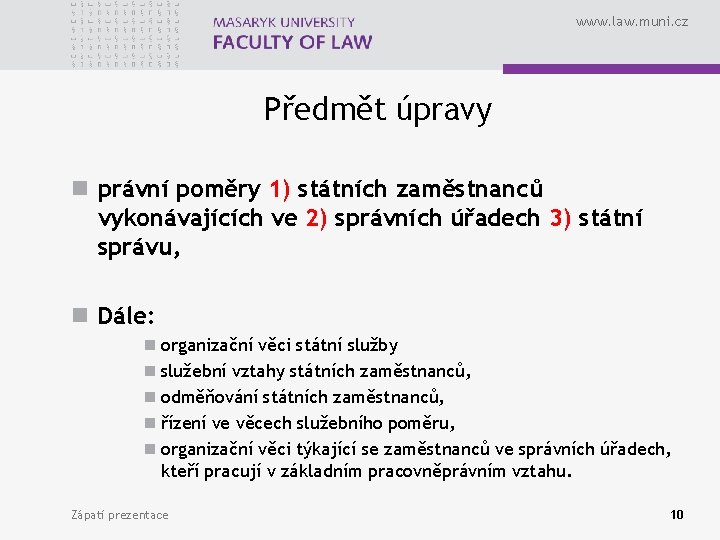 MASARYK UNIVERSITY
FACULTY OF LAW

www.law.muni.cz

Předmět úpravy

právní poměry 1) státních zaměstnanců vykonávajících ve 2) správních úřadech 3) státní správu,

Dále:

organizační věci státní služby

služební vztahy státních zaměstnanců,

odměňování státních zaměstnanců,

řízení ve věcech služebního poměru,

organizační věci týkající se zaměstnanců ve správních úřadech, kteří pracují v základním pracovněprávním vztahu.

Zápatí prezentace

10